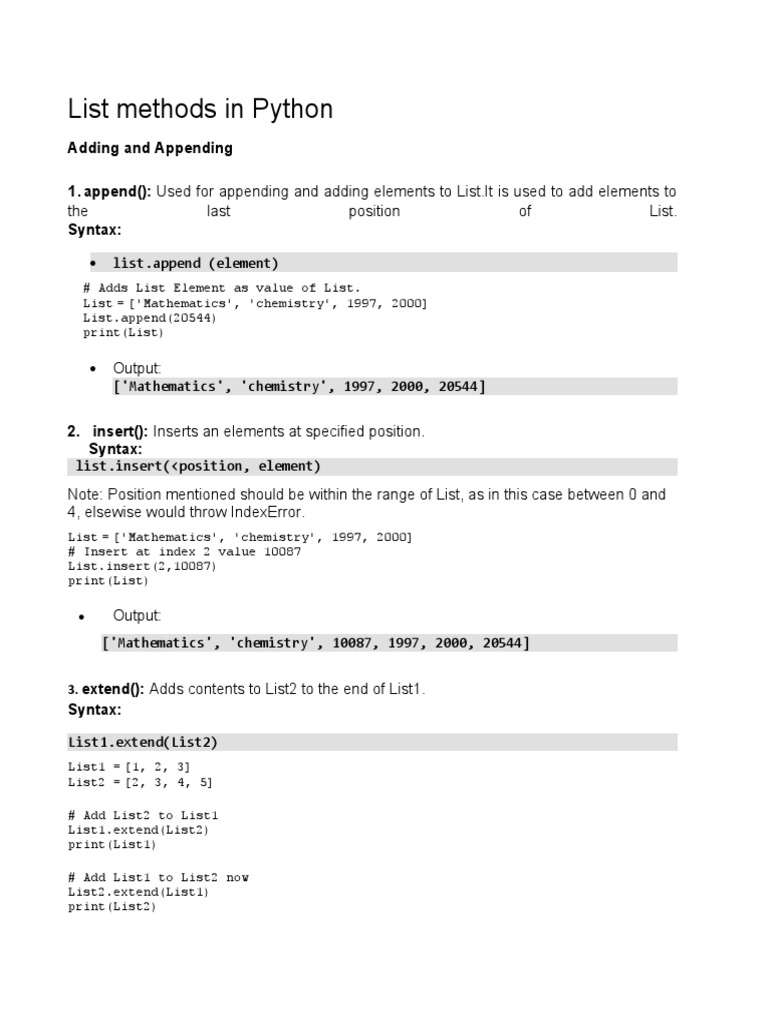 List methods in Python

Adding and Appending

1. append(): Used for appending and adding elements to List.It is used to add elements to the last position of List.
Syntax:

• list.append (element)

# Adds List Element as value of List.
List = ['Mathematics', 'chemistry', 1997, 2000]
List.append(20544)
print(List)

• Output:
['Mathematics', 'chemistry', 1997, 2000, 20544]

2. insert(): Inserts an elements at specified position.
Syntax:
list.insert(<position, element)

Note: Position mentioned should be within the range of List, as in this case between 0 and 4, elsewise would throw IndexError.

List = ['Mathematics', 'chemistry', 1997, 2000]
# Insert at index 2 value 10087
List.insert(2,10087)
print(List)

• Output:
['Mathematics', 'chemistry', 10087, 1997, 2000, 20544]

3. extend(): Adds contents to List2 to the end of List1.
Syntax:

List1.extend(List2)

List1 = [1, 2, 3]
List2 = [2, 3, 4, 5]

# Add List2 to List1
List1.extend(List2)
print(List1)

# Add List1 to List2 now
List2.extend(List1)
print(List2)